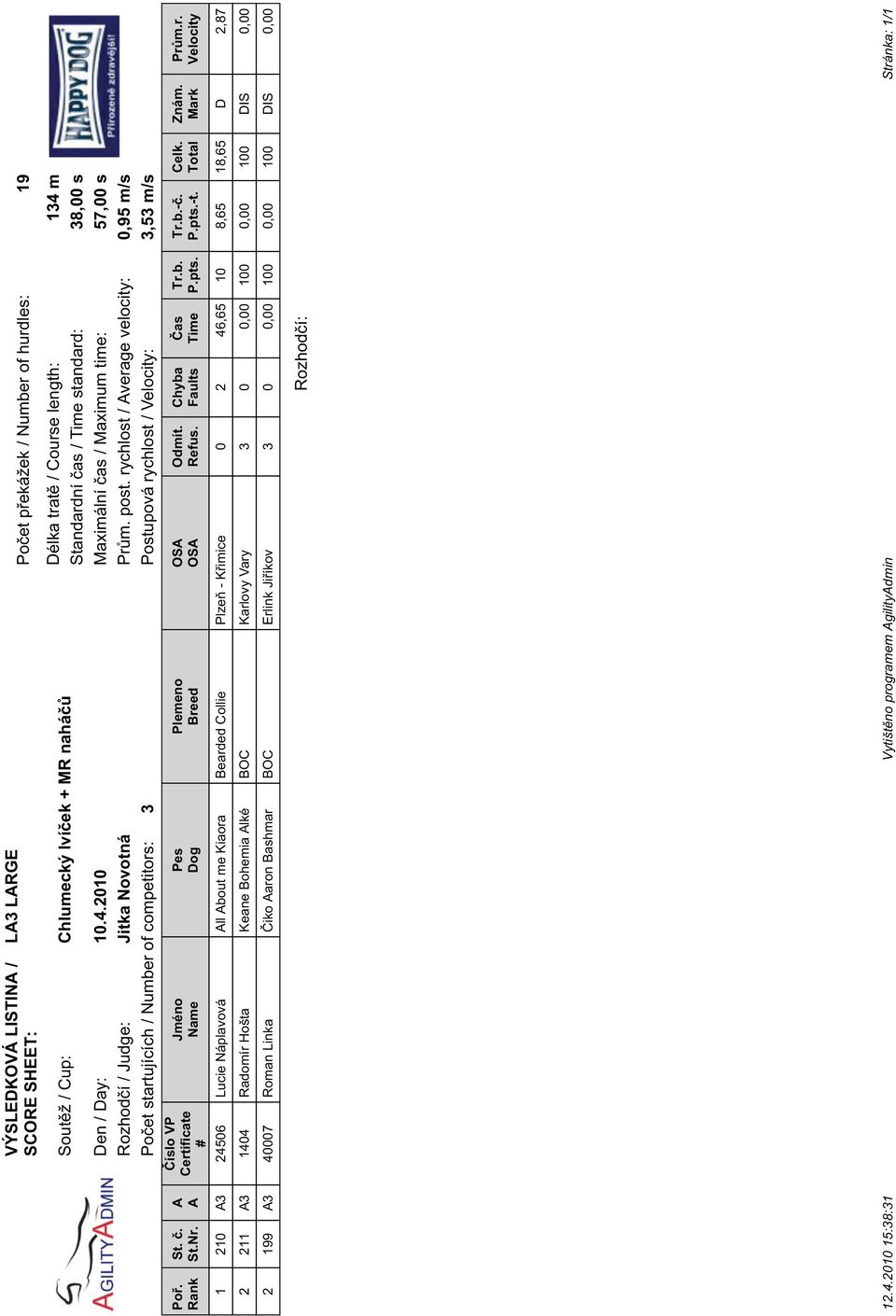 AGILITYADMIN

VÝSLEDKOVÁ LISTINA / SCORE SHEET: LA3 LARGE

Soutěž / Cup: Chlumecký lvíček + MR naháčů

Den / Day: 10.4.2010

Rozhodčí / Judge: Jitka Novotná

Počet startujících / Number of competitors: 3

Počet překážek / Number of hurdles: 19

Délka tratě / Course length: 134 m

Standardní čas / Time standard: 38,00 s

Maximální čas / Maximum time: 57,00 s

Prům. post. rychlost / Average velocity: 0,95 m/s

Postupová rychlost / Velocity: 3,53 m/s

HAPPY DOG Přirozeně zdravější!

| Poř. Rank | St. č. St.Nr. | A A | Číslo VP Certificate # | Jméno Name | Pes Dog | Plemeno Breed | OSA OSA | Odmít. Refus. | Chyba Faults | Čas Time | Tr.b. P.pts. | Tr.b.-č. P.pts.-t. | Celk. Total | Znám. Mark | Prům.r. Velocity |
|---|---|---|---|---|---|---|---|---|---|---|---|---|---|---|---|
| 1 | 210 | A3 | 24506 | Lucie Náplavová | All About me Kiaora | Bearded Collie | Plzeň - Křimice | 0 | 2 | 46,65 | 10 | 8,65 | 18,65 | D | 2,87 |
| 2 | 211 | A3 | 1404 | Radomír Hošta | Keane Bohemia Alké | BOC | Karlovy Vary | 3 | 0 | 0,00 | 100 | 0,00 | 100 | DIS | 0,00 |
| 2 | 199 | A3 | 40007 | Roman Linka | Čiko Aaron Bashmar | BOC | Erlink Jiříkov | 3 | 0 | 0,00 | 100 | 0,00 | 100 | DIS | 0,00 |

Rozhodčí:

12.4.2010 15:38:31

Vytištěno programem AgilityAdmin

Stránka: 1/1